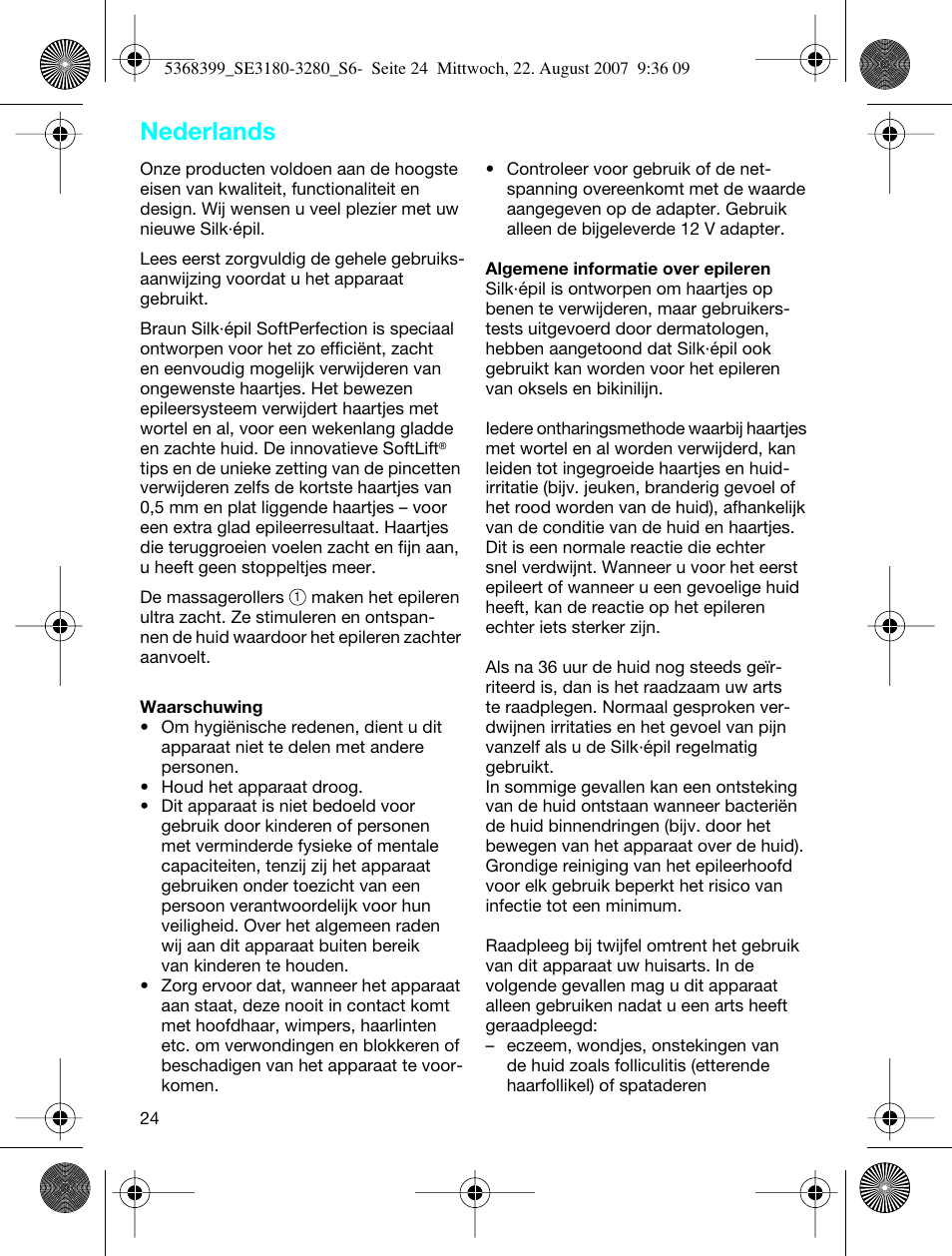 5368399_SE3180-3280_S6- Seite 24 Mittwoch, 22. August 2007 9:36 09

Nederlands

Onze producten voldoen aan de hoogste eisen van kwaliteit, functionaliteit en design. Wij wensen u veel plezier met uw nieuwe Silk·épil.

Lees eerst zorgvuldig de gehele gebruiksaanwijzing voordat u het apparaat gebruikt.

Braun Silk·épil SoftPerfection is speciaal ontworpen voor het zo efficiënt, zacht en eenvoudig mogelijk verwijderen van ongewenste haartjes. Het bewezen epileersysteem verwijdert haartjes met wortel en al, voor een wekenlang gladde en zachte huid. De innovatieve SoftLift® tips en de unieke zetting van de pincetten verwijderen zelfs de kortste haartjes van 0,5 mm en plat liggende haartjes – voor een extra glad epileerresultaat. Haartjes die teruggroeien voelen zacht en fijn aan, u heeft geen stoppeltjes meer.

De massagerollers ① maken het epileren ultra zacht. Ze stimuleren en ontspannen de huid waardoor het epileren zachter aanvoelt.

Waarschuwing
• Om hygiënische redenen, dient u dit apparaat niet te delen met andere personen.
• Houd het apparaat droog.
• Dit apparaat is niet bedoeld voor gebruik door kinderen of personen met verminderde fysieke of mentale capaciteiten, tenzij zij het apparaat gebruiken onder toezicht van een persoon verantwoordelijk voor hun veiligheid. Over het algemeen raden wij aan dit apparaat buiten bereik van kinderen te houden.
• Zorg ervoor dat, wanneer het apparaat aan staat, deze nooit in contact komt met hoofdhaar, wimpers, haarlinten etc. om verwondingen en blokkeren of beschadigen van het apparaat te voorkomen.

• Controleer voor gebruik of de netspanning overeenkomt met de waarde aangegeven op de adapter. Gebruik alleen de bijgeleverde 12 V adapter.

Algemene informatie over epileren
Silk·épil is ontworpen om haartjes op benen te verwijderen, maar gebruikerstests uitgevoerd door dermatologen, hebben aangetoond dat Silk·épil ook gebruikt kan worden voor het epileren van oksels en bikinilijn.

Iedere ontharingsmethode waarbij haartjes met wortel en al worden verwijderd, kan leiden tot ingegroeide haartjes en huidirritatie (bijv. jeuken, branderig gevoel of het rood worden van de huid), afhankelijk van de conditie van de huid en haartjes. Dit is een normale reactie die echter snel verdwijnt. Wanneer u voor het eerst epileert of wanneer u een gevoelige huid heeft, kan de reactie op het epileren echter iets sterker zijn.

Als na 36 uur de huid nog steeds geïrriteerd is, dan is het raadzaam uw arts te raadplegen. Normaal gesproken verdwijnen irritaties en het gevoel van pijn vanzelf als u de Silk·épil regelmatig gebruikt.
In sommige gevallen kan een ontsteking van de huid ontstaan wanneer bacteriën de huid binnendringen (bijv. door het bewegen van het apparaat over de huid). Grondige reiniging van het epileerhoofd voor elk gebruik beperkt het risico van infectie tot een minimum.

Raadpleeg bij twijfel omtrent het gebruik van dit apparaat uw huisarts. In de volgende gevallen mag u dit apparaat alleen gebruiken nadat u een arts heeft geraadpleegd:
– eczeem, wondjes, onstekingen van de huid zoals folliculitis (etterende haarfollikel) of spataderen

24